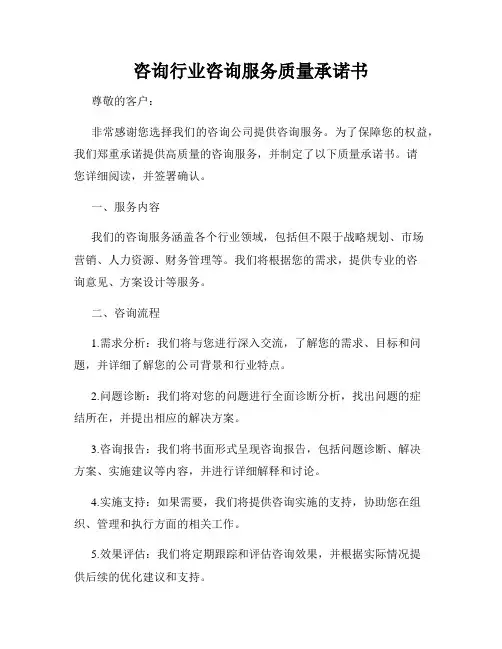 咨询行业咨询服务质量承诺书

尊敬的客户：

非常感谢您选择我们的咨询公司提供咨询服务。为了保障您的权益，我们郑重承诺提供高质量的咨询服务，并制定了以下质量承诺书。请您详细阅读，并签署确认。

一、服务内容

我们的咨询服务涵盖各个行业领域，包括但不限于战略规划、市场营销、人力资源、财务管理等。我们将根据您的需求，提供专业的咨询意见、方案设计等服务。

二、咨询流程

1.需求分析：我们将与您进行深入交流，了解您的需求、目标和问题，并详细了解您的公司背景和行业特点。

2.问题诊断：我们将对您的问题进行全面诊断分析，找出问题的症结所在，并提出相应的解决方案。

3.咨询报告：我们将书面形式呈现咨询报告，包括问题诊断、解决方案、实施建议等内容，并进行详细解释和讨论。

4.实施支持：如果需要，我们将提供咨询实施的支持，协助您在组织、管理和执行方面的相关工作。

5.效果评估：我们将定期跟踪和评估咨询效果，并根据实际情况提供后续的优化建议和支持。